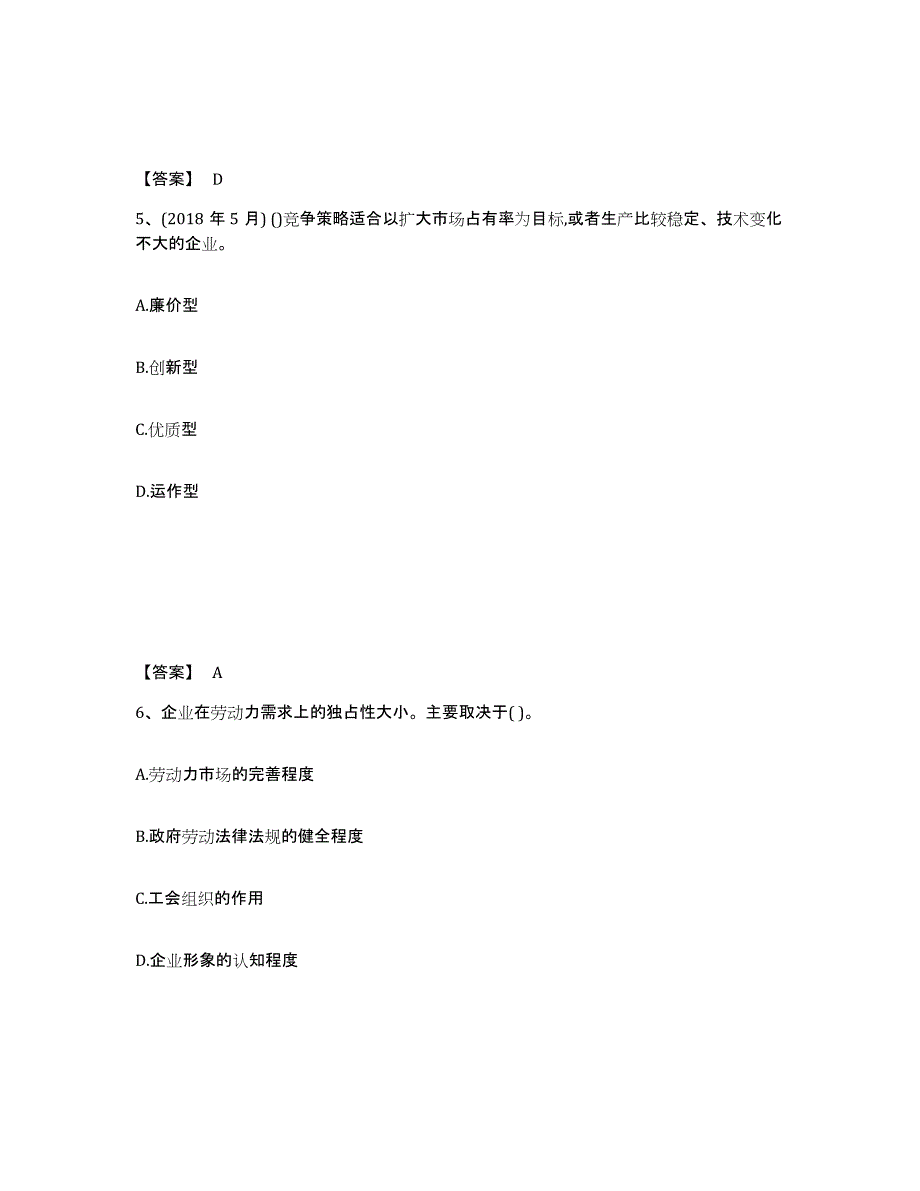 【答案】 D

5、(2018 年 5 月) ()竞争策略适合以扩大市场占有率为目标,或者生产比较稳定、技术变化不大的企业。

A.廉价型

B.创新型

C.优质型

D.运作型

【答案】 A

6、企业在劳动力需求上的独占性大小。主要取决于( )。

A.劳动力市场的完善程度

B.政府劳动法律法规的健全程度

C.工会组织的作用

D.企业形象的认知程度